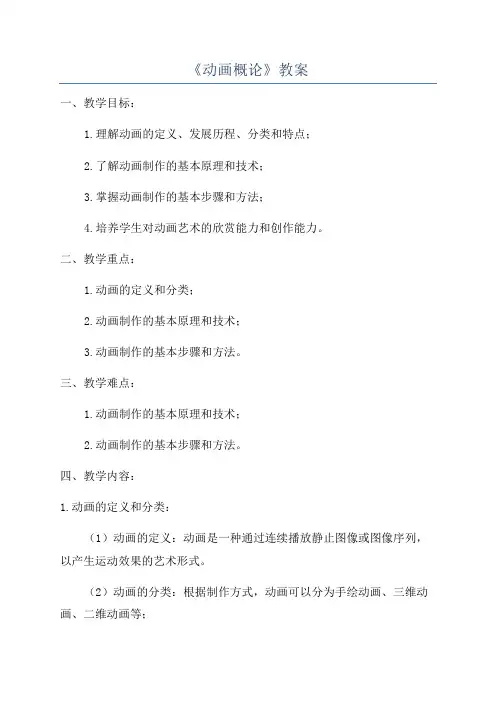 《动画概论》教案

一、教学目标：

1.理解动画的定义、发展历程、分类和特点；

2.了解动画制作的基本原理和技术；

3.掌握动画制作的基本步骤和方法；

4.培养学生对动画艺术的欣赏能力和创作能力。

二、教学重点：

1.动画的定义和分类；

2.动画制作的基本原理和技术；

3.动画制作的基本步骤和方法。

三、教学难点：

1.动画制作的基本原理和技术；

2.动画制作的基本步骤和方法。

四、教学内容：

1.动画的定义和分类：

（1）动画的定义：动画是一种通过连续播放静止图像或图像序列，以产生运动效果的艺术形式。

（2）动画的分类：根据制作方式，动画可以分为手绘动画、三维动画、二维动画等；